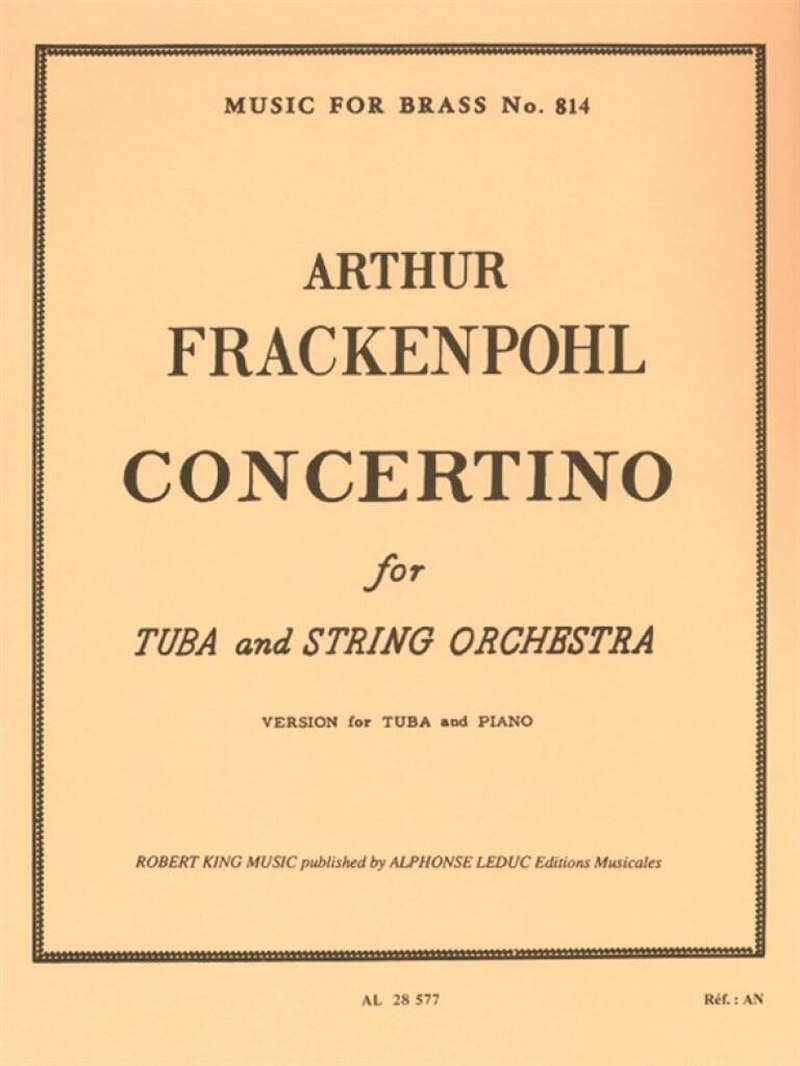 MUSIC FOR BRASS No. 814

ARTHUR
FRACKENPOHL

CONCERTINO

for

TUBA and STRING ORCHESTRA

VERSION for TUBA and PIANO

ROBERT KING MUSIC published by ALPHONSE LEDUC Editions Musicales

AL 28 577

Réf. : AN